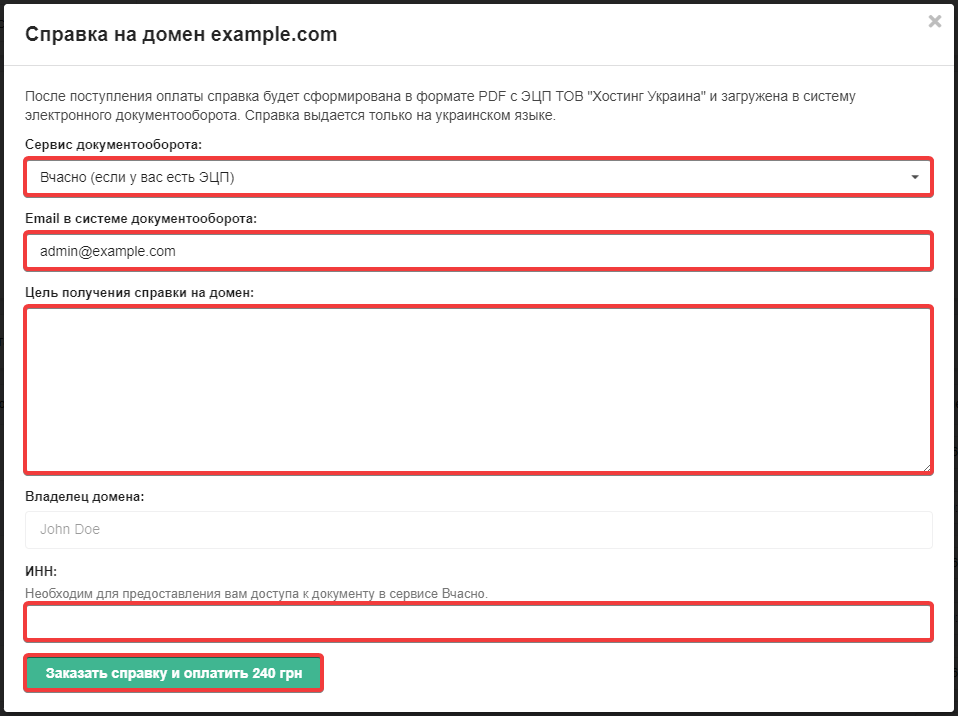 Справка на домен example.com

×

После поступления оплаты справка будет сформирована в формате PDF с ЭЦП ТОВ "Хостинг Украина" и загружена в систему электронного документооборота. Справка выдается только на украинском языке.

Сервис документооборота:

Вчасно (если у вас есть ЭЦП)

Email в системе документооборота:

admin@example.com

Цель получения справки на домен:

Владелец домена:

John Doe

ИНН:

Необходим для предоставления вам доступа к документу в сервисе Вчасно.

Заказать справку и оплатить 240 грн